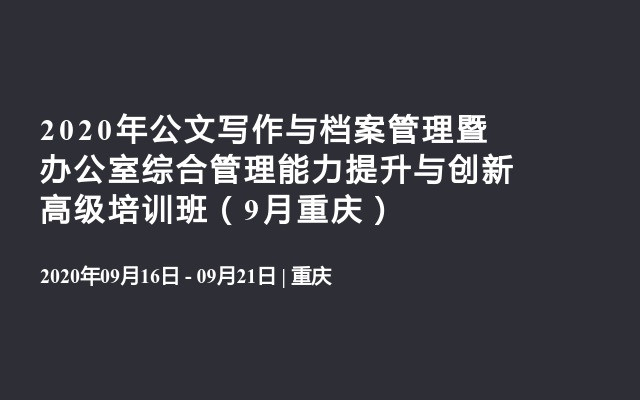 2020年公文写作与档案管理暨办公室综合管理能力提升与创新高级培训班（9月重庆）

2020年09月16日 - 09月21日 | 重庆